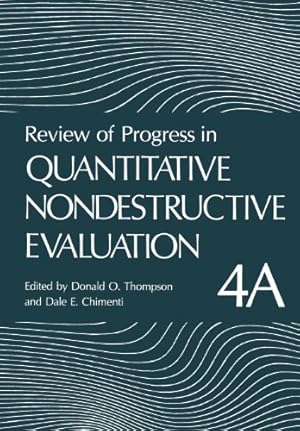 Review of Progress in
QUANTITATIVE NONDESTRUCTIVE EVALUATION

4A

Edited by Donald O. Thompson and Dale E. Chimenti